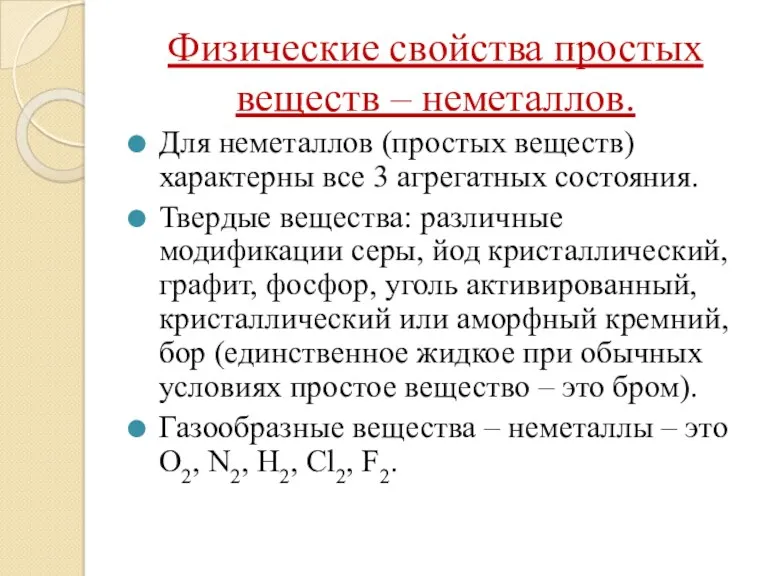 Физические свойства простых веществ – неметаллов.

Для неметаллов (простых веществ) характерны все 3 агрегатных состояния.

Твердые вещества: различные модификации серы, йод кристаллический, графит, фосфор, уголь активированный, кристаллический или аморфный кремний, бор (единственное жидкое при обычных условиях простое вещество – это бром).

Газообразные вещества – неметаллы – это $O_2$, $N_2$, $H_2$, $Cl_2$, $F_2$.